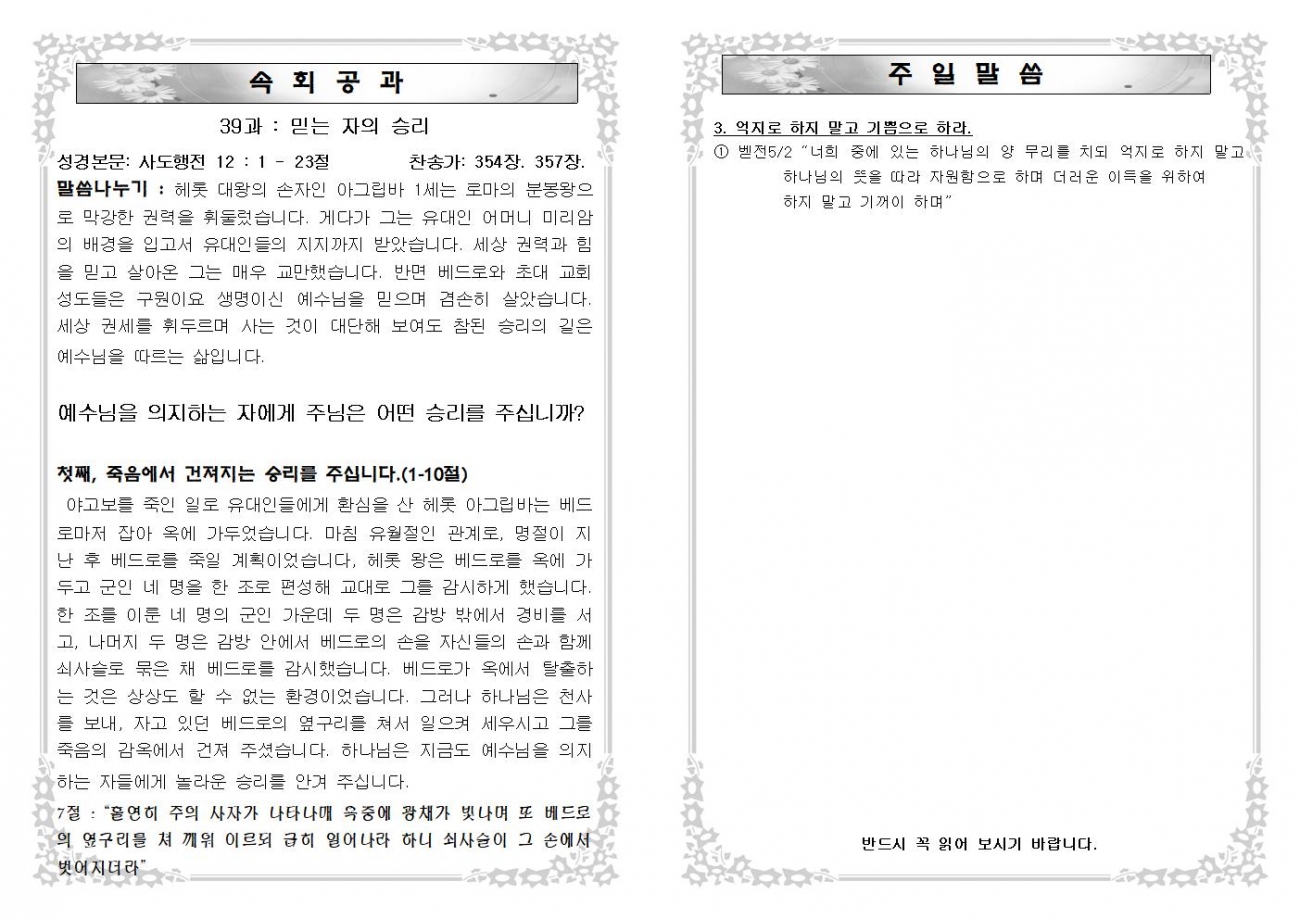 속 회 공 과

39과 : 믿는 자의 승리

성경본문: 사도행전 12 : 1 - 23절 찬송가: 354장. 357장.

말씀나누기 : 헤롯 대왕의 손자인 아그립바 1세는 로마의 분봉왕으로 막강한 권력을 휘둘렀습니다. 게다가 그는 유대인 어머니 미리암의 배경을 입고서 유대인들의 지지까지 받았습니다. 세상 권력과 힘을 믿고 살아온 그는 매우 교만했습니다. 반면 베드로와 초대 교회 성도들은 구원이요 생명이신 예수님을 믿으며 겸손히 살았습니다. 세상 권세를 휘두르며 사는 것이 대단해 보여도 참된 승리의 길은 예수님을 따르는 삶입니다.

예수님을 의지하는 자에게 주님은 어떤 승리를 주십니까?

첫째, 죽음에서 건져지는 승리를 주십니다.(1-10절)

야고보를 죽인 일로 유대인들에게 환심을 산 헤롯 아그립바는 베드로마저 잡아 옥에 가두었습니다. 마침 유월절인 관계로, 명절이 지난 후 베드로를 죽일 계획이었습니다, 헤롯 왕은 베드로를 옥에 가두고 군인 네 명을 한 조로 편성해 교대로 그를 감시하게 했습니다. 한 조를 이룬 네 명의 군인 가운데 두 명은 감방 밖에서 경비를 서고, 나머지 두 명은 감방 안에서 베드로의 손을 자신들의 손과 함께 쇠사슬로 묶은 채 베드로를 감시했습니다. 베드로가 옥에서 탈출하는 것은 상상도 할 수 없는 환경이었습니다. 그러나 하나님은 천사를 보내, 자고 있던 베드로의 옆구리를 쳐서 일으켜 세우시고 그를 죽음의 감옥에서 건져 주셨습니다. 하나님은 지금도 예수님을 의지하는 자들에게 놀라운 승리를 안겨 주십니다.

7절 : "홀연히 주의 사자가 나타나매 옥중에 광채가 빛나며 또 베드로의 옆구리를 쳐 깨워 이르되 급히 일어나라 하니 쇠사슬이 그 손에서 벗어지더라"

주 일 말 씀

3. 억지로 하지 말고 기쁨으로 하라.

① 벧전5/2 "너희 중에 있는 하나님의 양 무리를 치되 억지로 하지 말고 하나님의 뜻을 따라 자원함으로 하며 더러운 이득을 위하여 하지 말고 기꺼이 하며"

반드시 꼭 읽어 보시기 바랍니다.